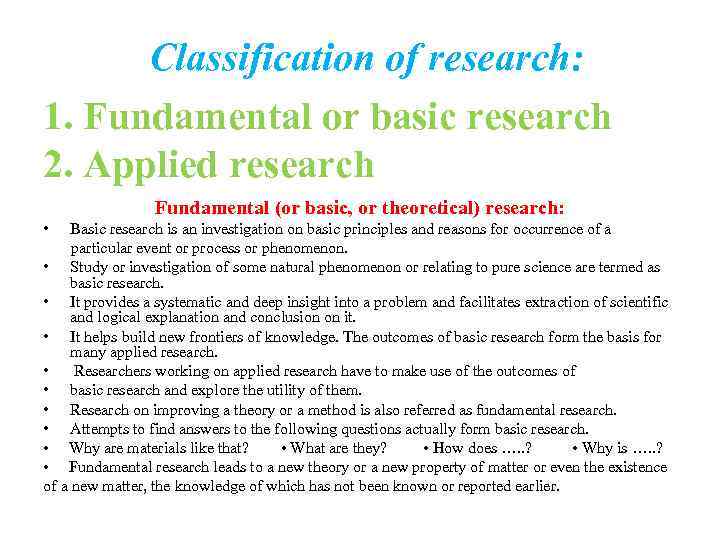 Classification of research:

1. Fundamental or basic research
2. Applied research

Fundamental (or basic, or theoretical) research:

• Basic research is an investigation on basic principles and reasons for occurrence of a particular event or process or phenomenon.
• Study or investigation of some natural phenomenon or relating to pure science are termed as basic research.
• It provides a systematic and deep insight into a problem and facilitates extraction of scientific and logical explanation and conclusion on it.
• It helps build new frontiers of knowledge. The outcomes of basic research form the basis for many applied research.
• Researchers working on applied research have to make use of the outcomes of
• basic research and explore the utility of them.
• Research on improving a theory or a method is also referred as fundamental research.
• Attempts to find answers to the following questions actually form basic research.
• Why are materials like that? • What are they? • How does .....? • Why is .....?
• Fundamental research leads to a new theory or a new property of matter or even the existence of a new matter, the knowledge of which has not been known or reported earlier.